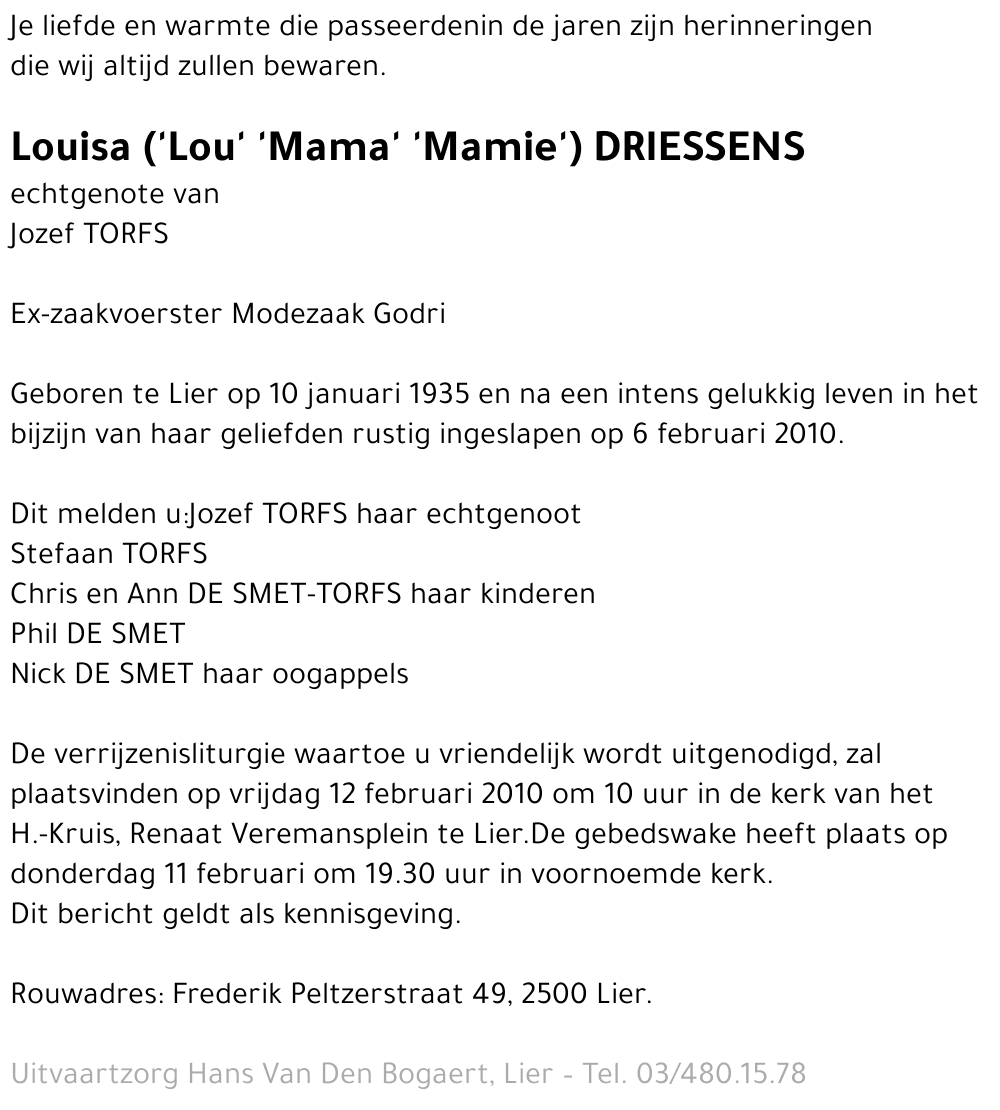 Je liefde en warmte die passeerdenin de jaren zijn herinneringen die wij altijd zullen bewaren.

Louisa ('Lou' 'Mama' 'Mamie') DRIESSENS
echtgenote van
Jozef TORFS

Ex-zaakvoerster Modezaak Godri

Geboren te Lier op 10 januari 1935 en na een intens gelukkig leven in het bijzijn van haar geliefden rustig ingeslapen op 6 februari 2010.

Dit melden u:Jozef TORFS haar echtgenoot
Stefaan TORFS
Chris en Ann DE SMET-TORFS haar kinderen
Phil DE SMET
Nick DE SMET haar oogappels

De verrijzenisliturgie waartoe u vriendelijk wordt uitgenodigd, zal plaatsvinden op vrijdag 12 februari 2010 om 10 uur in de kerk van het H.-Kruis, Renaat Veremansplein te Lier.De gebedswake heeft plaats op donderdag 11 februari om 19.30 uur in voornoemde kerk.
Dit bericht geldt als kennisgeving.

Rouwadres: Frederik Peltzerstraat 49, 2500 Lier.

Uitvaartzorg Hans Van Den Bogaert, Lier - Tel. 03/480.15.78